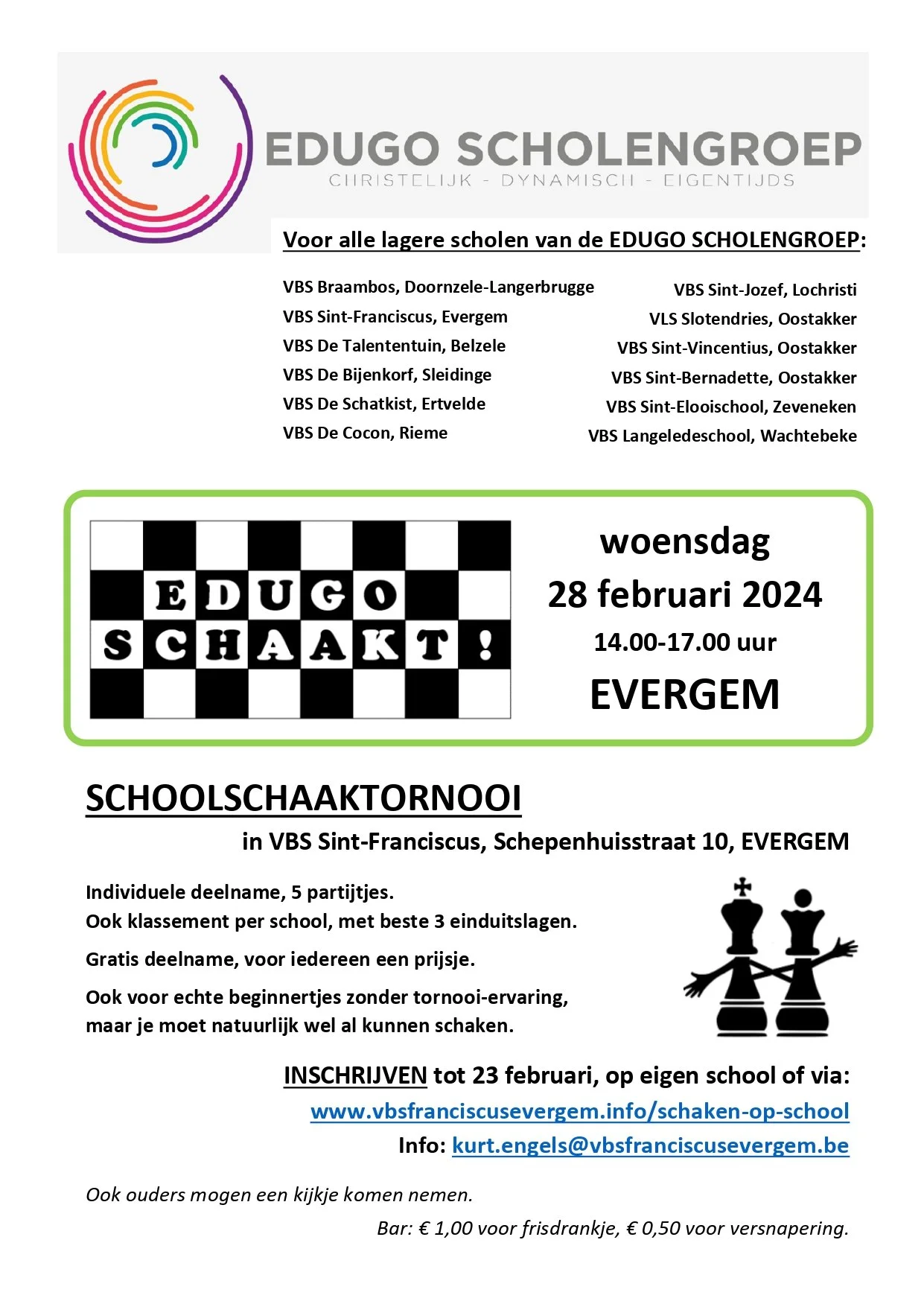 EDUGO SCHOLENGROEP
CHRISTELIJK - DYNAMISCH - EIGENTIJDS

Voor alle lagere scholen van de EDUGO SCHOLENGROEP:

VBS Braambos, Doornzele-Langerbrugge
VBS Sint-Franciscus, Evergem
VBS De Talententuin, Belzele
VBS De Bijenkorf, Sleidinge
VBS De Schatkist, Ertvelde
VBS De Cocon, Rieme

VBS Sint-Jozef, Lochristi
VLS Slotendries, Oostakker
VBS Sint-Vincentius, Oostakker
VBS Sint-Bernadette, Oostakker
VBS Sint-Elooischool, Zeveneken
VBS Langeledeschool, Wachtebeke

EDUGO SCHAAKT!

woensdag
28 februari 2024
14.00-17.00 uur
EVERGEM

SCHOOLSCHAAKTORNOOI
in VBS Sint-Franciscus, Schepenhuisstraat 10, EVERGEM

Individuele deelname, 5 partijtjes.
Ook klassement per school, met beste 3 einduitslagen.

Gratis deelname, voor iedereen een prijsje.

Ook voor echte beginnertjes zonder tornooi-ervaring, maar je moet natuurlijk wel al kunnen schaken.

INSCHRIJVEN tot 23 februari, op eigen school of via:
www.vbsfranciscusevergem.info/schaken-op-school
Info: kurt.engels@vbsfranciscusevergem.be

Ook ouders mogen een kijkje komen nemen.

Bar: € 1,00 voor frisdrankje, € 0,50 voor versnapering.